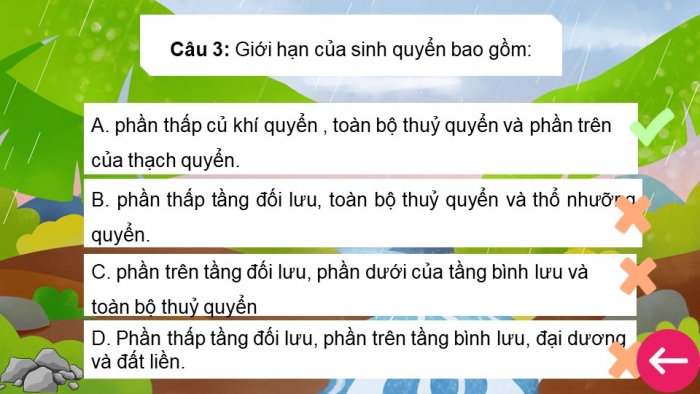 Câu 3: Giới hạn của sinh quyển bao gồm:

A. phần thấp củ khí quyển , toàn bộ thuỷ quyển và phần trên của thạch quyển.

B. phần thấp tầng đối lưu, toàn bộ thuỷ quyển và thổ nhưỡng quyển.

C. phần trên tầng đối lưu, phần dưới của tầng bình lưu và toàn bộ thuỷ quyển

D. Phần thấp tầng đối lưu, phần trên tầng bình lưu, đại dương và đất liền.